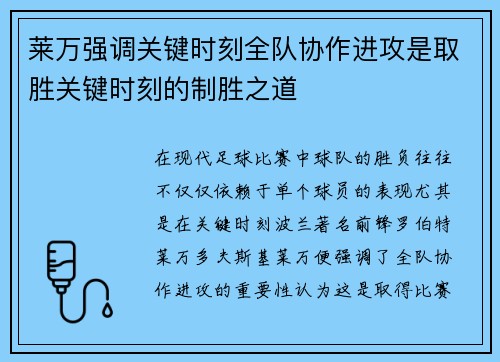 莱万强调关键时刻全队协作进攻是取胜关键时刻的制胜之道

在现代足球比赛中球队的胜负往往不仅仅依赖于单个球员的表现尤其是在关键时刻波兰著名前锋罗伯特莱万多夫斯基莱万便强调了全队协作进攻的重要性认为这是取得比赛